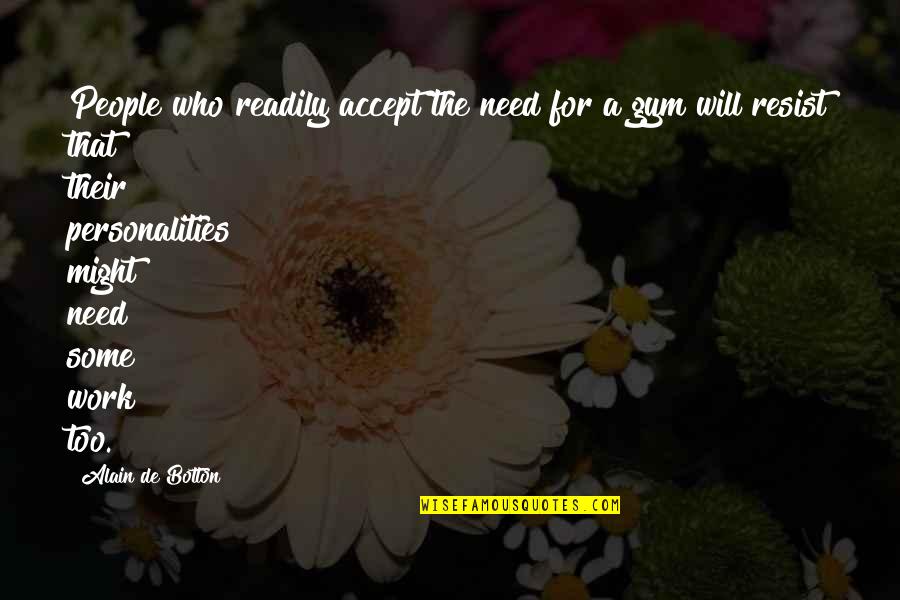 People who readily accept the need for a gym will resist that their personalities might need some work too.

Alain de Botton

WISEFAMOUSQUOTES.COM